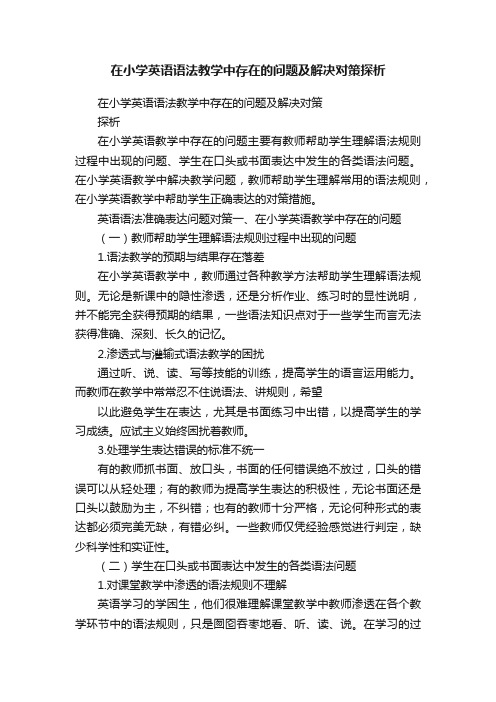 在小学英语语法教学中存在的问题及解决对策探析

在小学英语语法教学中存在的问题及解决对策
探析

在小学英语教学中存在的问题主要有教师帮助学生理解语法规则过程中出现的问题、学生在口头或书面表达中发生的各类语法问题。在小学英语教学中解决教学问题，教师帮助学生理解常用的语法规则，在小学英语教学中帮助学生正确表达的对策措施。

英语语法准确表达问题对策一、在小学英语教学中存在的问题

（一）教师帮助学生理解语法规则过程中出现的问题

1.语法教学的预期与结果存在落差

在小学英语教学中，教师通过各种教学方法帮助学生理解语法规则。无论是新课中的隐性渗透，还是分析作业、练习时的显性说明，并不能完全获得预期的结果，一些语法知识点对于一些学生而言无法获得准确、深刻、长久的记忆。

2.渗透式与灌输式语法教学的困扰

通过听、说、读、写等技能的训练，提高学生的语言运用能力。而教师在教学中常常忍不住说语法、讲规则，希望

以此避免学生在表达，尤其是书面练习中出错，以提高学生的学习成绩。应试主义始终困扰着教师。

3.处理学生表达错误的标准不统一

有的教师抓书面、放口头，书面的任何错误绝不放过，口头的错误可以从轻处理；有的教师为提高学生表达的积极性，无论书面还是口头以鼓励为主，不纠错；也有的教师十分严格，无论何种形式的表达都必须完美无缺，有错必纠。一些教师仅凭经验感觉进行判定，缺少科学性和实证性。

（二）学生在口头或书面表达中发生的各类语法问题

1.对课堂教学中渗透的语法规则不理解

英语学习的学困生，他们很难理解课堂教学中教师渗透在各个教学环节中的语法规则，只是囫囵吞枣地看、听、读、说。在学习的过